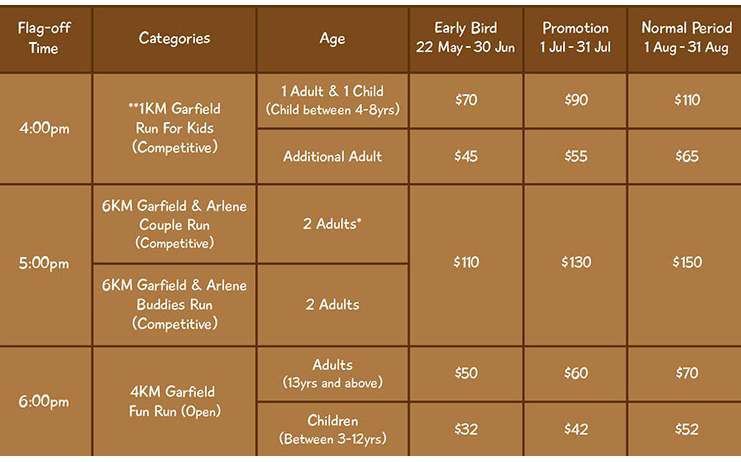 | Flag-off Time | Categories | Age | Early Bird 22 May - 30 Jun | Promotion 1 Jul - 31 Jul | Normal Period 1 Aug - 31 Aug |
|---|---|---|---|---|---|
| 4:00pm | **1KM Garfield Run For Kids (Competitive) | 1 Adult & 1 Child (Child between 4-8yrs) | $70 | $90 | $110 |
| | | Additional Adult | $45 | $55 | $65 |
| 5:00pm | 6KM Garfield & Arlene Couple Run (Competitive) | 2 Adults* | $110 | $130 | $150 |
| | 6KM Garfield & Arlene Buddies Run (Competitive) | 2 Adults | | | |
| 6:00pm | 4KM Garfield Fun Run (Open) | Adults (13yrs and above) | $50 | $60 | $70 |
| | | Children (Between 3-12yrs) | $32 | $42 | $52 |